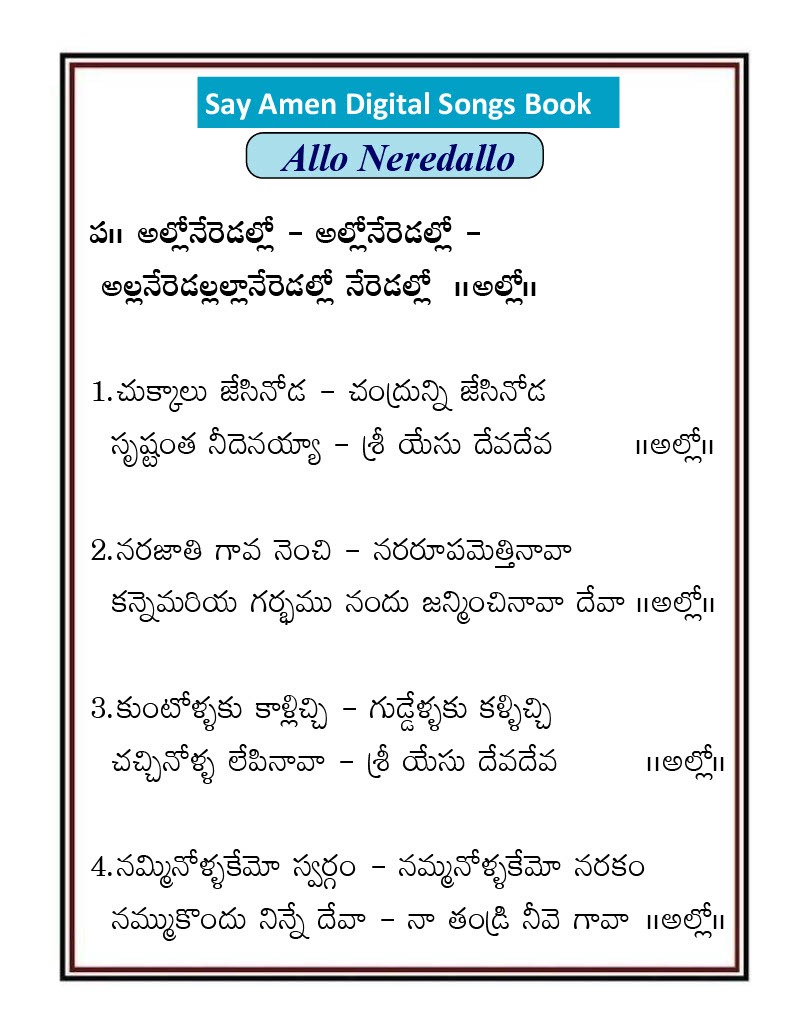 Say Amen Digital Songs Book

Allo Neredallo

ప॥ అల్లోనేరెడల్లో – అల్లోనేరెడల్లో –
అల్లనేరెడల్లల్లానేరెడల్లో నేరెడల్లో ॥అల్లో॥

1.చుక్కాలు జేసినోడ – చంద్రున్ని జేసినోడ
సృష్టంత నీదెనయ్యా – శ్రీ యేసు దేవదేవ ॥అల్లో॥

2.నరజాతి గావ నెంచి – నరరూపమెత్తినావా
కన్నెమరియ గర్భము నందు జన్మించినావా దేవా ॥అల్లో॥

3.కుంటోళ్ళకు కాళ్లిచ్చి – గుడ్డోళ్ళకు కళ్ళిచ్చి
చచ్చినోళ్ళ లేపినావా – శ్రీ యేసు దేవదేవ ॥అల్లో॥

4.నమ్మినోళ్ళకేమో స్వర్గం – నమ్మనోళ్ళకేమో నరకం
నమ్ముకొందు నిన్నే దేవా – నా తండ్రి నీవె గావా ॥అల్లో॥